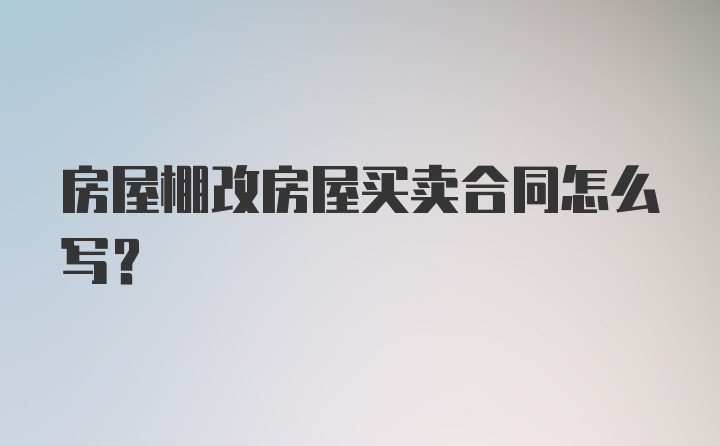 房屋棚改房屋买卖合同怎么写？